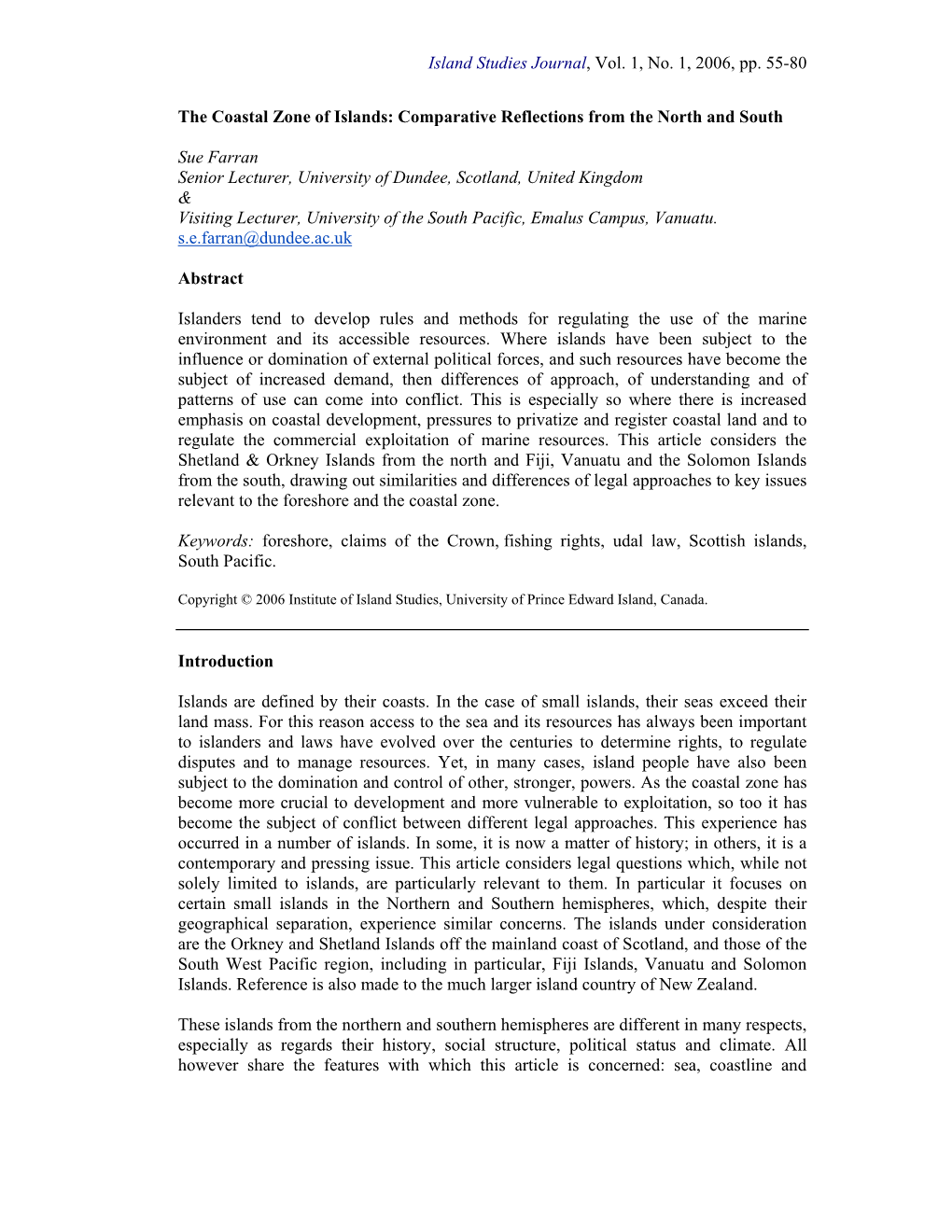 Island Studies Journal, Vol. 1, No. 1, 2006, pp. 55-80

The Coastal Zone of Islands: Comparative Reflections from the North and South

Sue Farran
Senior Lecturer, University of Dundee, Scotland, United Kingdom
&
Visiting Lecturer, University of the South Pacific, Emalus Campus, Vanuatu.
s.e.farran@dundee.ac.uk

Abstract

Islanders tend to develop rules and methods for regulating the use of the marine environment and its accessible resources. Where islands have been subject to the influence or domination of external political forces, and such resources have become the subject of increased demand, then differences of approach, of understanding and of patterns of use can come into conflict. This is especially so where there is increased emphasis on coastal development, pressures to privatize and register coastal land and to regulate the commercial exploitation of marine resources. This article considers the Shetland & Orkney Islands from the north and Fiji, Vanuatu and the Solomon Islands from the south, drawing out similarities and differences of legal approaches to key issues relevant to the foreshore and the coastal zone.

Keywords: foreshore, claims of the Crown, fishing rights, udal law, Scottish islands, South Pacific.

Copyright © 2006 Institute of Island Studies, University of Prince Edward Island, Canada.

Introduction

Islands are defined by their coasts. In the case of small islands, their seas exceed their land mass. For this reason access to the sea and its resources has always been important to islanders and laws have evolved over the centuries to determine rights, to regulate disputes and to manage resources. Yet, in many cases, island people have also been subject to the domination and control of other, stronger, powers. As the coastal zone has become more crucial to development and more vulnerable to exploitation, so too it has become the subject of conflict between different legal approaches. This experience has occurred in a number of islands. In some, it is now a matter of history; in others, it is a contemporary and pressing issue. This article considers legal questions which, while not solely limited to islands, are particularly relevant to them. In particular it focuses on certain small islands in the Northern and Southern hemispheres, which, despite their geographical separation, experience similar concerns. The islands under consideration are the Orkney and Shetland Islands off the mainland coast of Scotland, and those of the South West Pacific region, including in particular, Fiji Islands, Vanuatu and Solomon Islands. Reference is also made to the much larger island country of New Zealand.

These islands from the northern and southern hemispheres are different in many respects, especially as regards their history, social structure, political status and climate. All however share the features with which this article is concerned: sea, coastline and